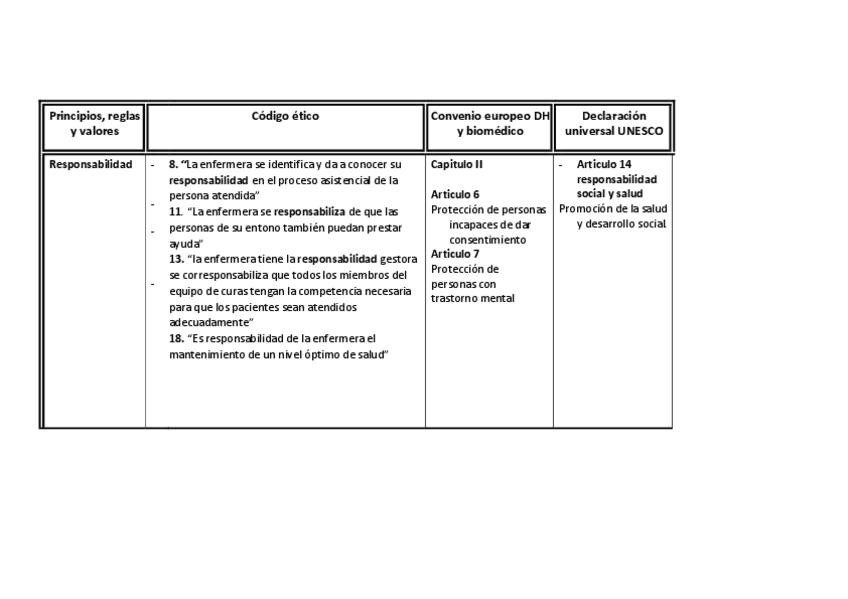 | Principios, reglas y valores | Código ético | Convenio europeo DH y biomédico | Declaración universal UNESCO |
|---|---|---|---|
| Responsabilidad | - 8. "La enfermera se identifica y da a conocer su responsabilidad en el proceso asistencial de la persona atendida" - 11. "La enfermera se responsabiliza de que las personas de su entono también puedan prestar ayuda" - 13. "la enfermera tiene la responsabilidad gestora se corresponsabiliza que todos los miembros del equipo de curas tengan la competencia necesaria para que los pacientes sean atendidos adecuadamente" - 18. "Es responsabilidad de la enfermera el mantenimiento de un nivel óptimo de salud" | Capitulo II Articulo 6 Protección de personas incapaces de dar consentimiento Articulo 7 Protección de personas con trastorno mental | - Articulo 14 responsabilidad social y salud Promoción de la salud y desarrollo social |